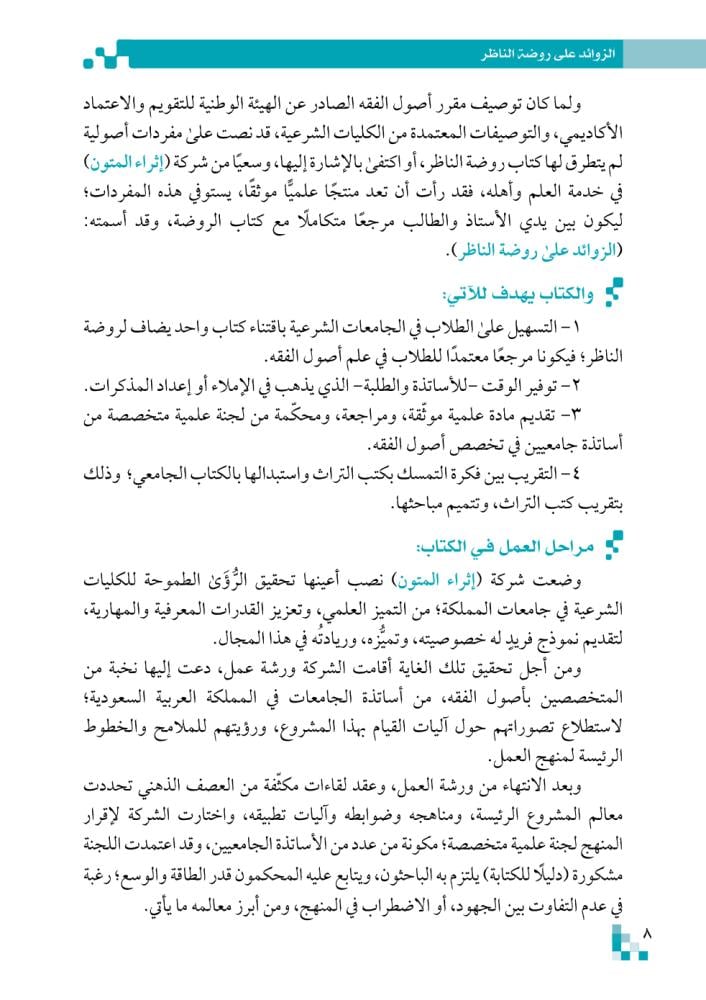 الزوائد على روضة الناظر

ولما كان توصيف مقرر أصول الفقه الصادر عن الهيئة الوطنية للتقويم والاعتماد الأكاديمي، والتوصيفات المعتمدة من الكليات الشرعية، قد نصت علىٰ مفردات أصولية لم يتطرق لها كتاب روضة الناظر، أو اكتفىٰ بالإشارة إليها، وسعيًا من شركة (إثراء المتون) في خدمة العلم وأهله، فقد رأت أن تعد منتجًا علميًّا موثقًا، يستوفي هذه المفردات؛ ليكون بين يدي الأستاذ والطالب مرجعًا متكاملًا مع كتاب الروضة، وقد أسمته: (الزوائد علىٰ روضة الناظر).

والكتاب يهدف للآتي:

١- التسهيل علىٰ الطلاب في الجامعات الشرعية باقتناء كتاب واحد يضاف لروضة الناظر؛ فيكونا مرجعًا معتمدًا للطلاب في علم أصول الفقه.

٢- توفير الوقت -للأساتذة والطلبة- الذي يذهب في الإملاء أو إعداد المذكرات.

٣- تقديم مادة علمية موثّقة، ومراجعة، ومحكّمة من لجنة علمية متخصصة من أساتذة جامعيين في تخصص أصول الفقه.

٤- التقريب بين فكرة التمسك بكتب التراث واستبدالها بالكتاب الجامعي؛ وذلك بتقريب كتب التراث، وتتميم مباحثها.

مراحل العمل في الكتاب:

وضعت شركة (إثراء المتون) نصب أعينها تحقيق الرُّؤَىٰ الطموحة للكليات الشرعية في جامعات المملكة؛ من التميز العلمي، وتعزيز القدرات المعرفية والمهارية، لتقديم نموذج فريد له خصوصيته، وتميُّزه، وريادتُه في هذا المجال.

ومن أجل تحقيق تلك الغاية أقامت الشركة ورشة عمل، دعت إليها نخبة من المتخصصين بأصول الفقه، من أساتذة الجامعات في المملكة العربية السعودية؛ لاستطلاع تصوراتهم حول آليات القيام بهذا المشروع، ورؤيتهم للملامح والخطوط الرئيسة لمنهج العمل.

وبعد الانتهاء من ورشة العمل، وعقد لقاءات مكثّفة من العصف الذهني تحددت معالم المشروع الرئيسة، ومناهجه وضوابطه وآليات تطبيقه، واختارت الشركة لإقرار المنهج لجنة علمية متخصصة؛ مكونة من عدد من الأساتذة الجامعيين، وقد اعتمدت اللجنة مشكورة (دليلًا للكتابة) يلتزم به الباحثون، ويتابع عليه المحكمون قدر الطاقة والوسع؛ رغبة في عدم التفاوت بين الجهود، أو الاضطراب في المنهج، ومن أبرز معالمه ما يأتي.

٨